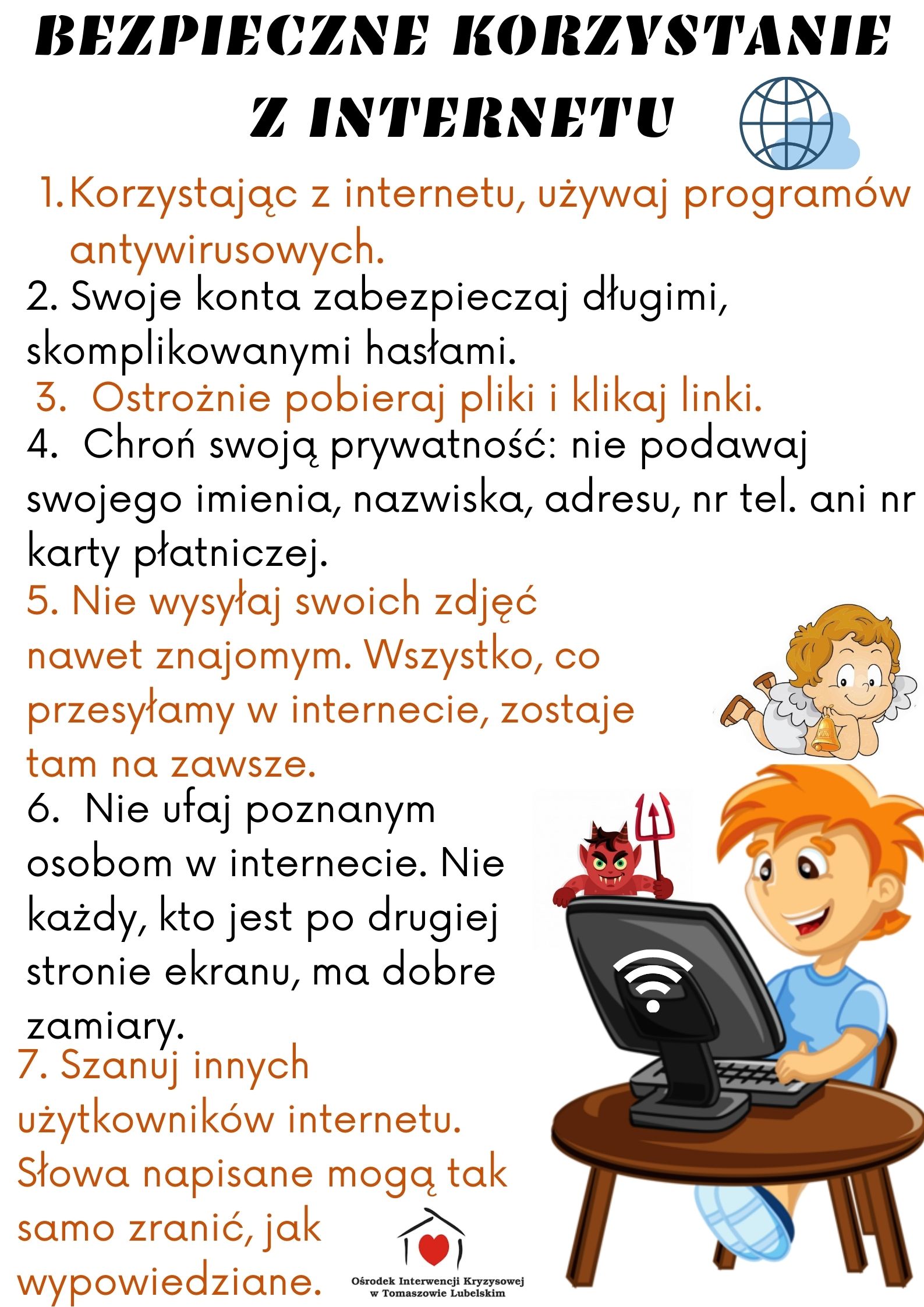 BEZPIECZNE KORZYSTANIE Z INTERNETU

1. Korzystając z internetu, używaj programów antywirusowych.

2. Swoje konta zabezpieczaj długimi, skomplikowanymi hasłami.

3. Ostrożnie pobieraj pliki i klikaj linki.

4. Chroń swoją prywatność: nie podawaj swojego imienia, nazwiska, adresu, nr tel. ani nr karty płatniczej.

5. Nie wysyłaj swoich zdjęć nawet znajomym. Wszystko, co przesyłamy w internecie, zostaje tam na zawsze.

6. Nie ufaj poznanym osobom w internecie. Nie każdy, kto jest po drugiej stronie ekranu, ma dobre zamiary.

7. Szanuj innych użytkowników internetu. Słowa napisane mogą tak samo zranić, jak wypowiedziane.

Ośrodek Interwencji Kryzysowej w Tomaszowie Lubelskim